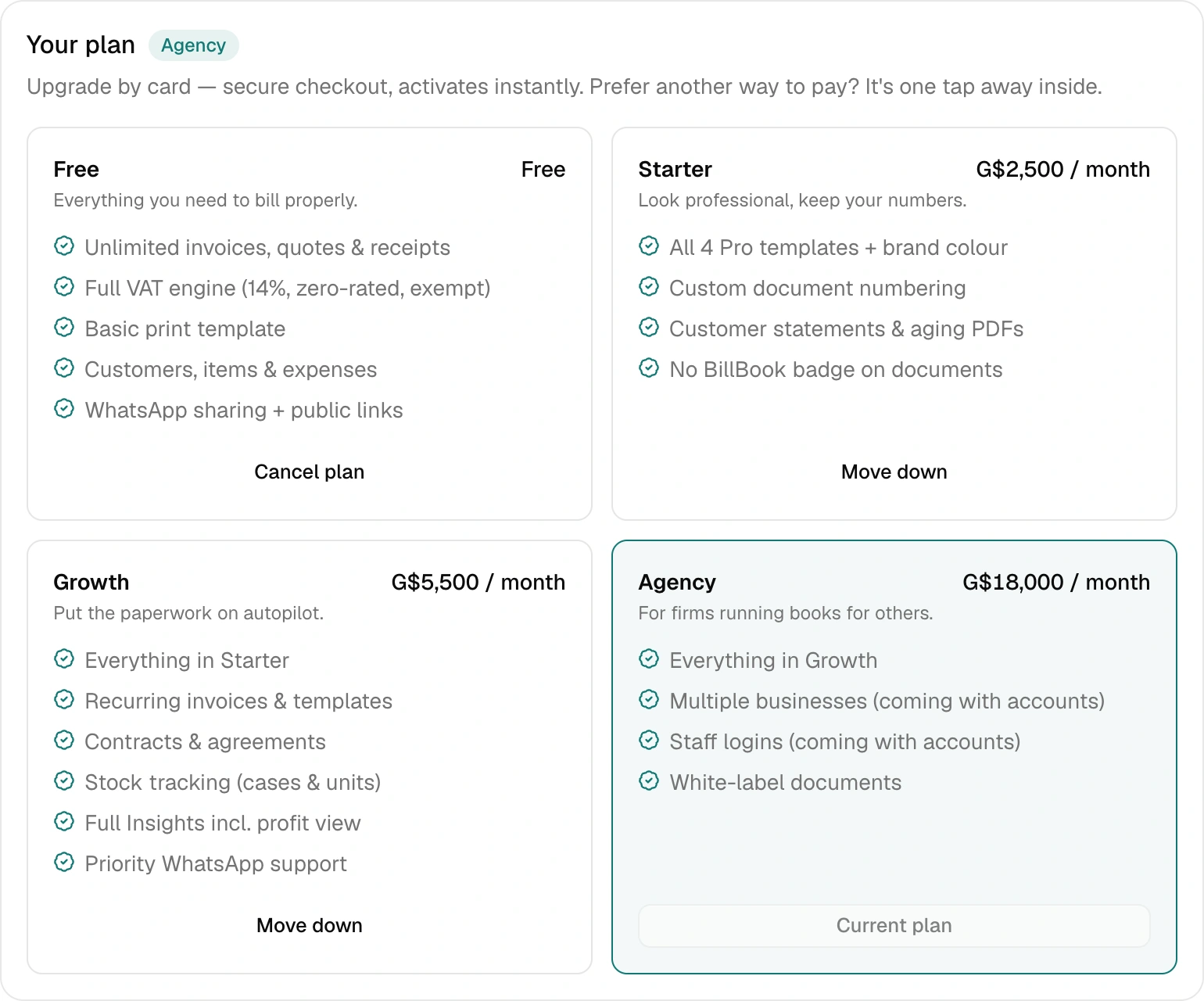 Your plan Agency

Upgrade by card — secure checkout, activates instantly. Prefer another way to pay? It's one tap away inside.

Free
Free
Everything you need to bill properly.
Unlimited invoices, quotes & receipts
Full VAT engine (14%, zero-rated, exempt)
Basic print template
Customers, items & expenses
WhatsApp sharing + public links
Cancel plan

Starter
G$2,500 / month
Look professional, keep your numbers.
All 4 Pro templates + brand colour
Custom document numbering
Customer statements & aging PDFs
No BillBook badge on documents
Move down

Growth
G$5,500 / month
Put the paperwork on autopilot.
Everything in Starter
Recurring invoices & templates
Contracts & agreements
Stock tracking (cases & units)
Full Insights incl. profit view
Priority WhatsApp support
Move down

Agency
G$18,000 / month
For firms running books for others.
Everything in Growth
Multiple businesses (coming with accounts)
Staff logins (coming with accounts)
White-label documents
Current plan